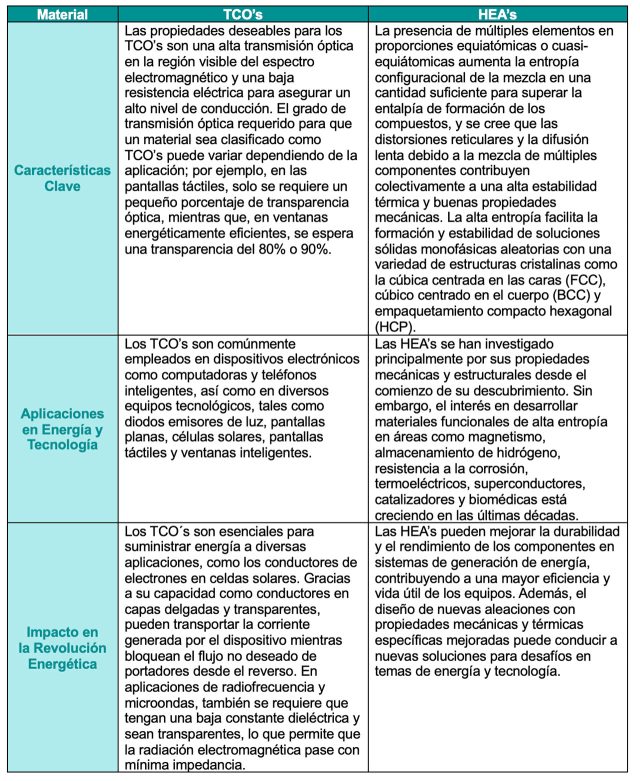 | Material | TCO's | HEA's |
|---|---|---|
| Características Clave | Las propiedades deseables para los TCO's son una alta transmisión óptica en la región visible del espectro electromagnético y una baja resistencia eléctrica para asegurar un alto nivel de conducción. El grado de transmisión óptica requerido para que un material sea clasificado como TCO's puede variar dependiendo de la aplicación; por ejemplo, en las pantallas táctiles, solo se requiere un pequeño porcentaje de transparencia óptica, mientras que, en ventanas energéticamente eficientes, se espera una transparencia del 80% o 90%. | La presencia de múltiples elementos en proporciones equiatómicas o cuasi-equiátomicas aumenta la entropía configuracional de la mezcla en una cantidad suficiente para superar la entalpía de formación de los compuestos, y se cree que las distorsiones reticulares y la difusión lenta debido a la mezcla de múltiples componentes contribuyen colectivamente a una alta estabilidad térmica y buenas propiedades mecánicas. La alta entropía facilita la formación y estabilidad de soluciones sólidas monofásicas aleatorias con una variedad de estructuras cristalinas como la cúbica centrada en las caras (FCC), cúbico centrado en el cuerpo (BCC) y empaquetamiento compacto hexagonal (HCP). |
| Aplicaciones en Energía y Tecnología | Los TCO's son comúnmente empleados en dispositivos electrónicos como computadoras y teléfonos inteligentes, así como en diversos equipos tecnológicos, tales como diodos emisores de luz, pantallas planas, células solares, pantallas táctiles y ventanas inteligentes. | Las HEA's se han investigado principalmente por sus propiedades mecánicas y estructurales desde el comienzo de su descubrimiento. Sin embargo, el interés en desarrollar materiales funcionales de alta entropía en áreas como magnetismo, almacenamiento de hidrógeno, resistencia a la corrosión, termoeléctricos, superconductores, catalizadores y biomédicas está creciendo en las últimas décadas. |
| Impacto en la Revolución Energética | Los TCO´s son esenciales para suministrar energía a diversas aplicaciones, como los conductores de electrones en celdas solares. Gracias a su capacidad como conductores en capas delgadas y transparentes, pueden transportar la corriente generada por el dispositivo mientras bloquean el flujo no deseado de portadores desde el reverso. En aplicaciones de radiofrecuencia y microondas, también se requiere que tengan una baja constante dieléctrica y sean transparentes, lo que permite que la radiación electromagnética pase con mínima impedancia. | Las HEA's pueden mejorar la durabilidad y el rendimiento de los componentes en sistemas de generación de energía, contribuyendo a una mayor eficiencia y vida útil de los equipos. Además, el diseño de nuevas aleaciones con propiedades mecánicas y térmicas específicas mejoradas puede conducir a nuevas soluciones para desafíos en temas de energía y tecnología. |